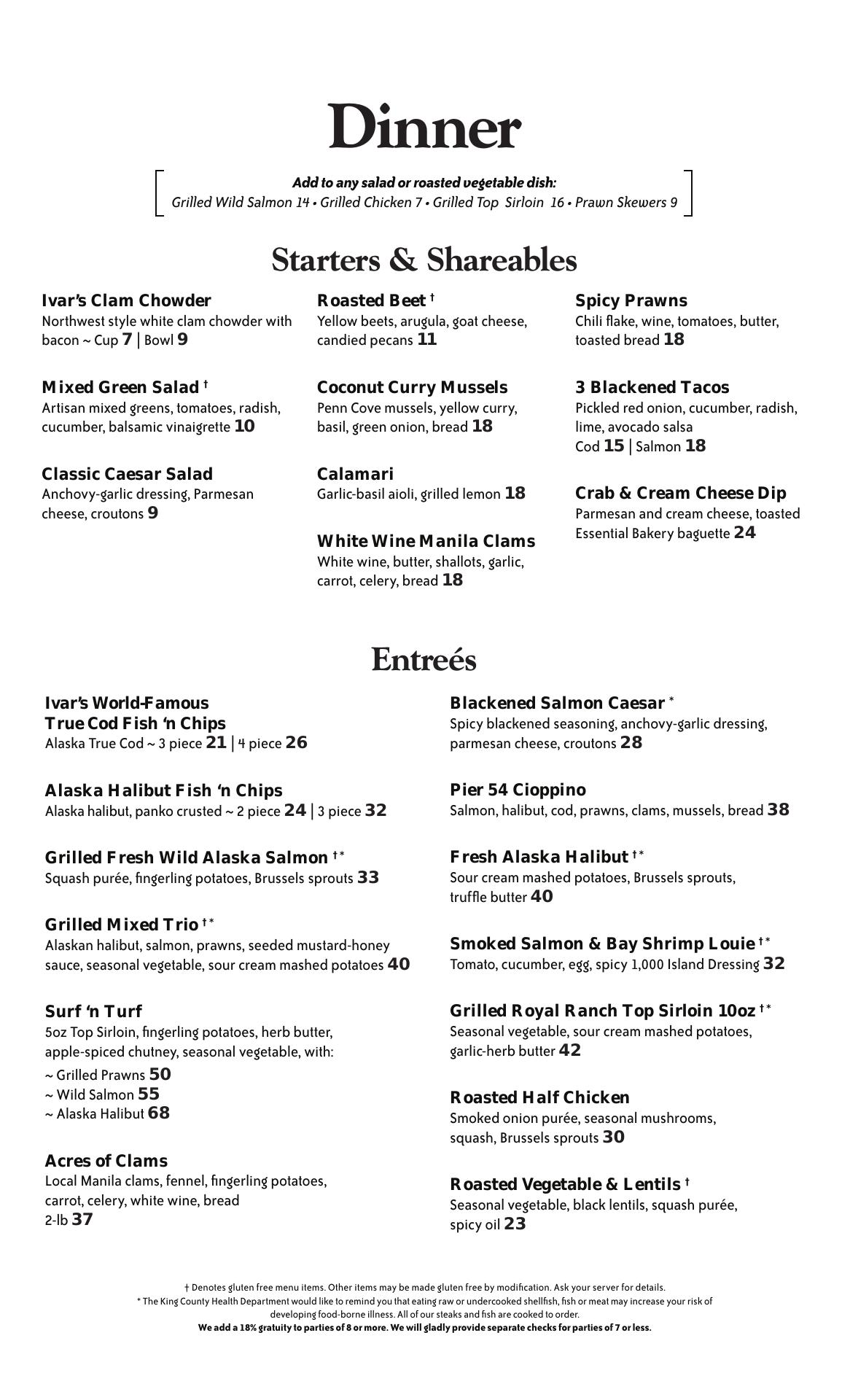 Dinner

Add to any salad or roasted vegetable dish:
Grilled Wild Salmon 14 • Grilled Chicken 7 • Grilled Top Sirloin 16 • Prawn Skewers 9

Starters & Shareables

Ivar's Clam Chowder
Northwest style white clam chowder with bacon ~ Cup 7 | Bowl 9

Mixed Green Salad †
Artisan mixed greens, tomatoes, radish, cucumber, balsamic vinaigrette 10

Classic Caesar Salad
Anchovy-garlic dressing, Parmesan cheese, croutons 9

Roasted Beet †
Yellow beets, arugula, goat cheese, candied pecans 11

Coconut Curry Mussels
Penn Cove mussels, yellow curry, basil, green onion, bread 18

Calamari
Garlic-basil aioli, grilled lemon 18

White Wine Manila Clams
White wine, butter, shallots, garlic, carrot, celery, bread 18

Spicy Prawns
Chili flake, wine, tomatoes, butter, toasted bread 18

3 Blackened Tacos
Pickled red onion, cucumber, radish, lime, avocado salsa
Cod 15 | Salmon 18

Crab & Cream Cheese Dip
Parmesan and cream cheese, toasted Essential Bakery baguette 24

Entreés

Ivar's World-Famous
True Cod Fish 'n Chips
Alaska True Cod ~ 3 piece 21 | 4 piece 26

Alaska Halibut Fish 'n Chips
Alaska halibut, panko crusted ~ 2 piece 24 | 3 piece 32

Grilled Fresh Wild Alaska Salmon †*
Squash purée, fingerling potatoes, Brussels sprouts 33

Grilled Mixed Trio †*
Alaskan halibut, salmon, prawns, seeded mustard-honey sauce, seasonal vegetable, sour cream mashed potatoes 40

Surf 'n Turf
5oz Top Sirloin, fingerling potatoes, herb butter, apple-spiced chutney, seasonal vegetable, with:
~ Grilled Prawns 50
~ Wild Salmon 55
~ Alaska Halibut 68

Acres of Clams
Local Manila clams, fennel, fingerling potatoes, carrot, celery, white wine, bread
2-lb 37

Blackened Salmon Caesar *
Spicy blackened seasoning, anchovy-garlic dressing, parmesan cheese, croutons 28

Pier 54 Cioppino
Salmon, halibut, cod, prawns, clams, mussels, bread 38

Fresh Alaska Halibut †*
Sour cream mashed potatoes, Brussels sprouts, truffle butter 40

Smoked Salmon & Bay Shrimp Louie †*
Tomato, cucumber, egg, spicy 1,000 Island Dressing 32

Grilled Royal Ranch Top Sirloin 10oz †*
Seasonal vegetable, sour cream mashed potatoes, garlic-herb butter 42

Roasted Half Chicken
Smoked onion purée, seasonal mushrooms, squash, Brussels sprouts 30

Roasted Vegetable & Lentils †
Seasonal vegetable, black lentils, squash purée, spicy oil 23

† Denotes gluten free menu items. Other items may be made gluten free by modification. Ask your server for details.
* The King County Health Department would like to remind you that eating raw or undercooked shellfish, fish or meat may increase your risk of developing food-borne illness. All of our steaks and fish are cooked to order.
We add a 18% gratuity to parties of 8 or more. We will gladly provide separate checks for parties of 7 or less.